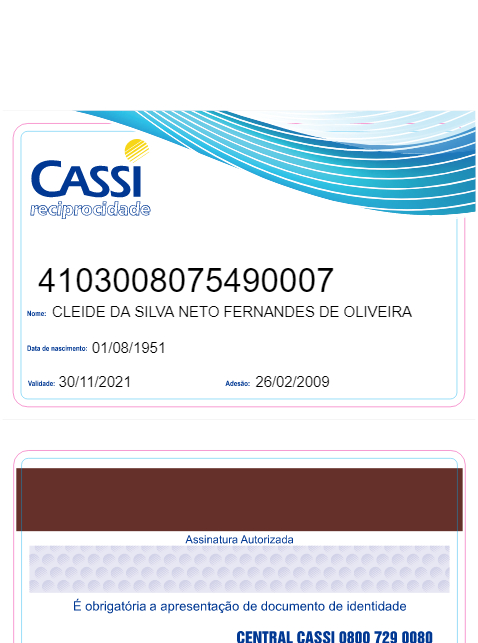 CASSI
reciprocidade

4103008075490007

Nome: CLEIDE DA SILVA NETO FERNANDES DE OLIVEIRA

Data de nascimento: 01/08/1951

Validade: 30/11/2021

Adesão: 26/02/2009

Assinatura Autorizada

É obrigatória a apresentação de documento de identidade

CENTRAL CASSI 0800 729 0080